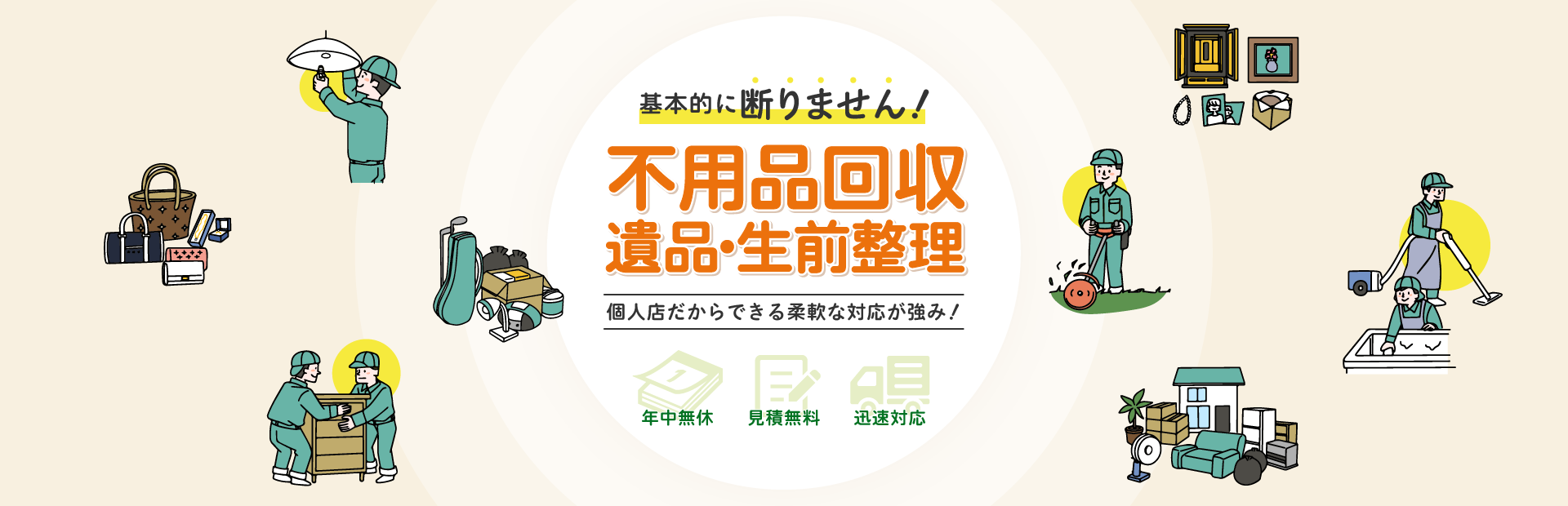 基本的に断りません！

不用品回収
遺品・生前整理

個人店だからできる柔軟な対応が強み！

年中無休
見積無料
迅速対応